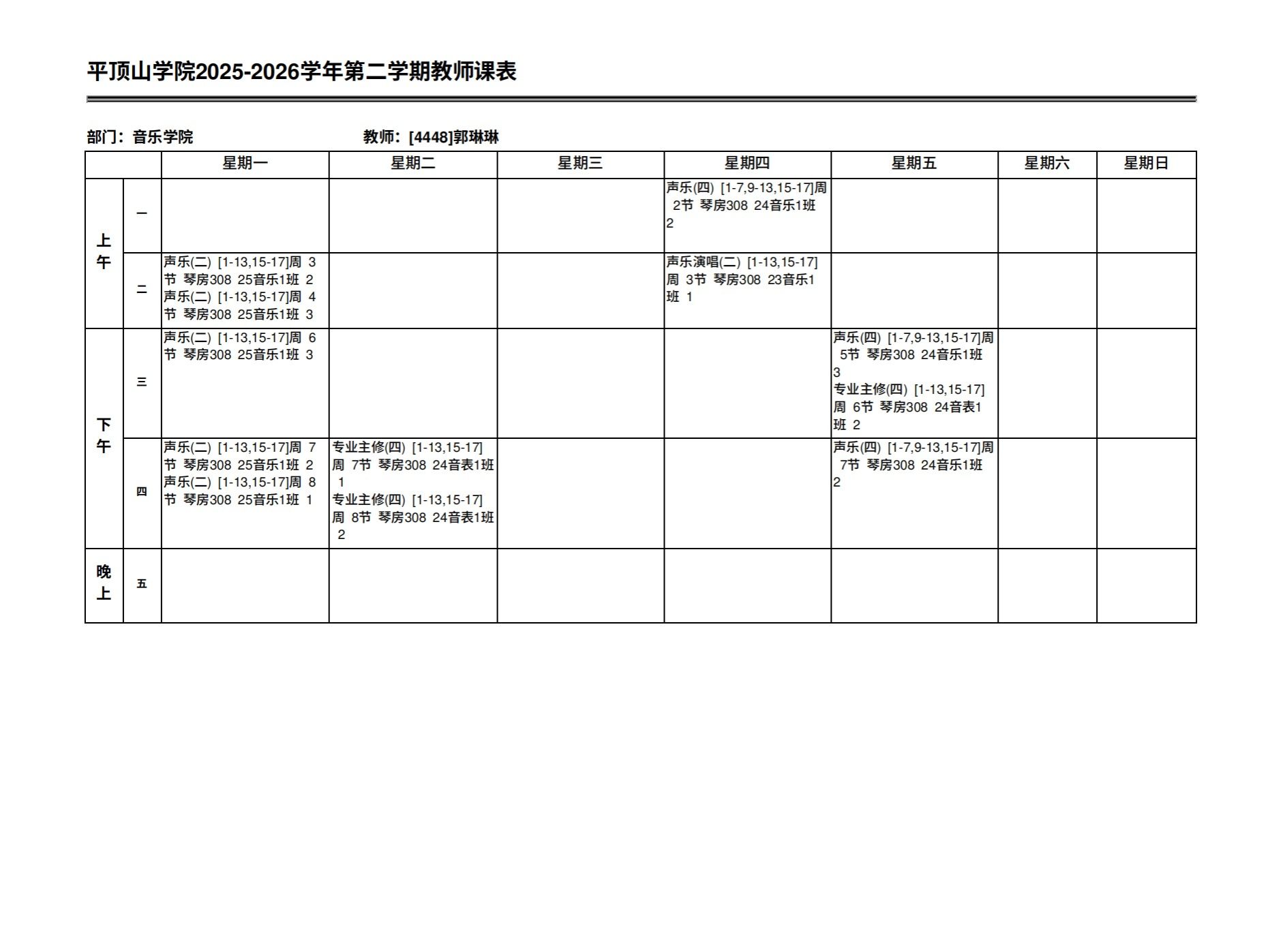 平顶山学院2025-2026学年第二学期教师课表

部门：音乐学院　　　　教师：[4448]郭琳琳

| | | 星期一 | 星期二 | 星期三 | 星期四 | 星期五 | 星期六 | 星期日 |
|---|---|---|---|---|---|---|---|---|
| 上午 | 一 | | | | 声乐(四) [1-7,9-13,15-17]周 2节 琴房308 24音乐1班 2 | | | |
| 上午 | 二 | 声乐(二) [1-13,15-17]周 3节 琴房308 25音乐1班 2 声乐(二) [1-13,15-17]周 4节 琴房308 25音乐1班 3 | | | 声乐演唱(二) [1-13,15-17]周 3节 琴房308 23音乐1班 1 | | | |
| 下午 | 三 | 声乐(二) [1-13,15-17]周 6节 琴房308 25音乐1班 3 | | | | 声乐(四) [1-7,9-13,15-17]周 5节 琴房308 24音乐1班 3 专业主修(四) [1-13,15-17]周 6节 琴房308 24音表1班 2 | | |
| 下午 | 四 | 声乐(二) [1-13,15-17]周 7节 琴房308 25音乐1班 2 声乐(二) [1-13,15-17]周 8节 琴房308 25音乐1班 1 | 专业主修(四) [1-13,15-17]周 7节 琴房308 24音表1班 1 专业主修(四) [1-13,15-17]周 8节 琴房308 24音表1班 2 | | | 声乐(四) [1-7,9-13,15-17]周 7节 琴房308 24音乐1班 2 | | |
| 晚上 | 五 | | | | | | | |